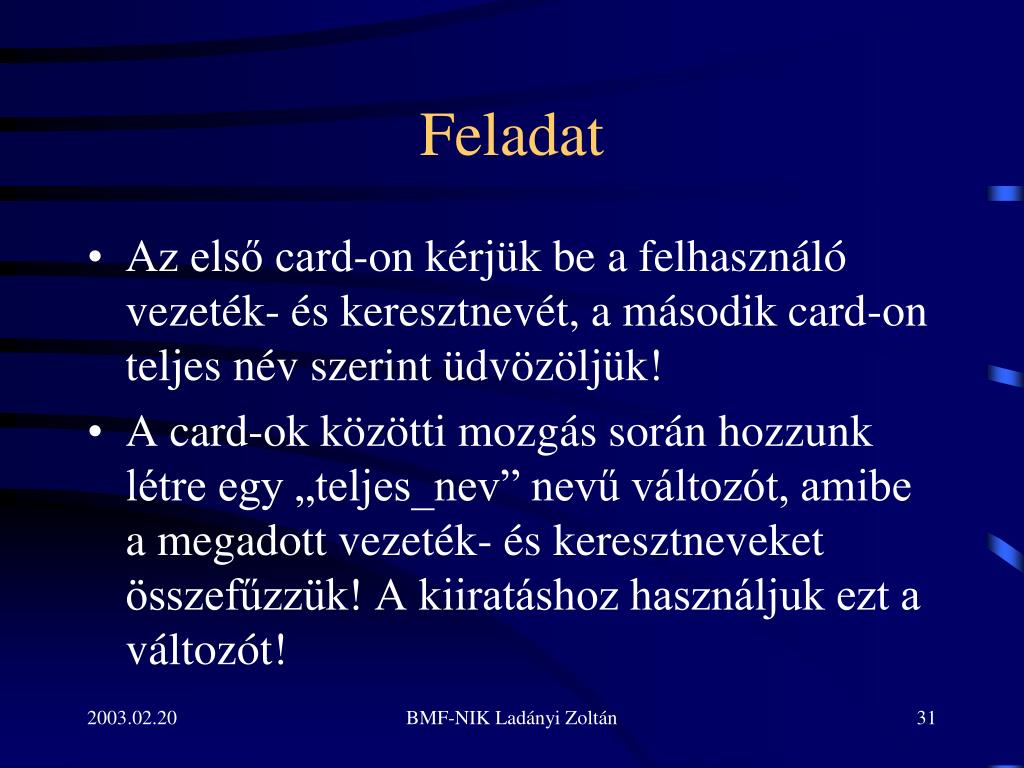 Feladat

• Az első card-on kérjük be a felhasználó vezeték- és keresztnevét, a második card-on teljes név szerint üdvözöljük!
• A card-ok közötti mozgás során hozzunk létre egy „teljes_nev” nevű változót, amibe a megadott vezeték- és keresztneveket összefűzzük! A kiiratáshoz használjuk ezt a változót!

2003.02.20

BMF-NIK Ladányi Zoltán

31